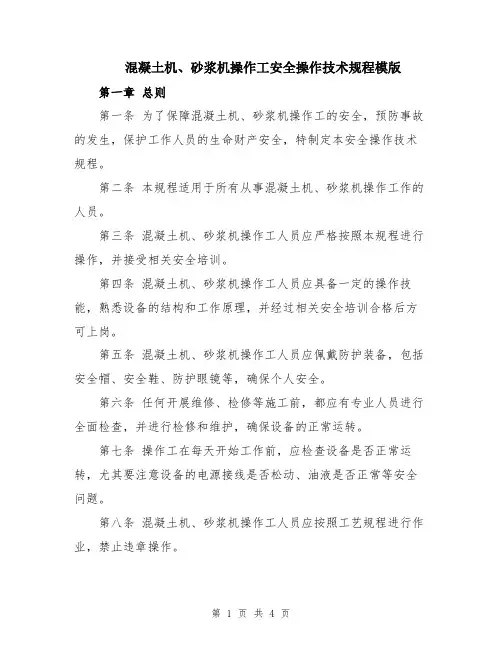 混凝土机、砂浆机操作工安全操作技术规程模版

第一章 总则

第一条 为了保障混凝土机、砂浆机操作工的安全，预防事故的发生，保护工作人员的生命财产安全，特制定本安全操作技术规程。

第二条 本规程适用于所有从事混凝土机、砂浆机操作工作的人员。

第三条 混凝土机、砂浆机操作工人员应严格按照本规程进行操作，并接受相关安全培训。

第四条 混凝土机、砂浆机操作工人员应具备一定的操作技能，熟悉设备的结构和工作原理，并经过相关安全培训合格后方可上岗。

第五条 混凝土机、砂浆机操作工人员应佩戴防护装备，包括安全帽、安全鞋、防护眼镜等，确保个人安全。

第六条 任何开展维修、检修等施工前，都应有专业人员进行全面检查，并进行检修和维护，确保设备的正常运转。

第七条 操作工在每天开始工作前，应检查设备是否正常运转，尤其要注意设备的电源接线是否松动、油液是否正常等安全问题。

第八条 混凝土机、砂浆机操作工人员应按照工艺规程进行作业，禁止违章操作。

第 1 页 共 4 页